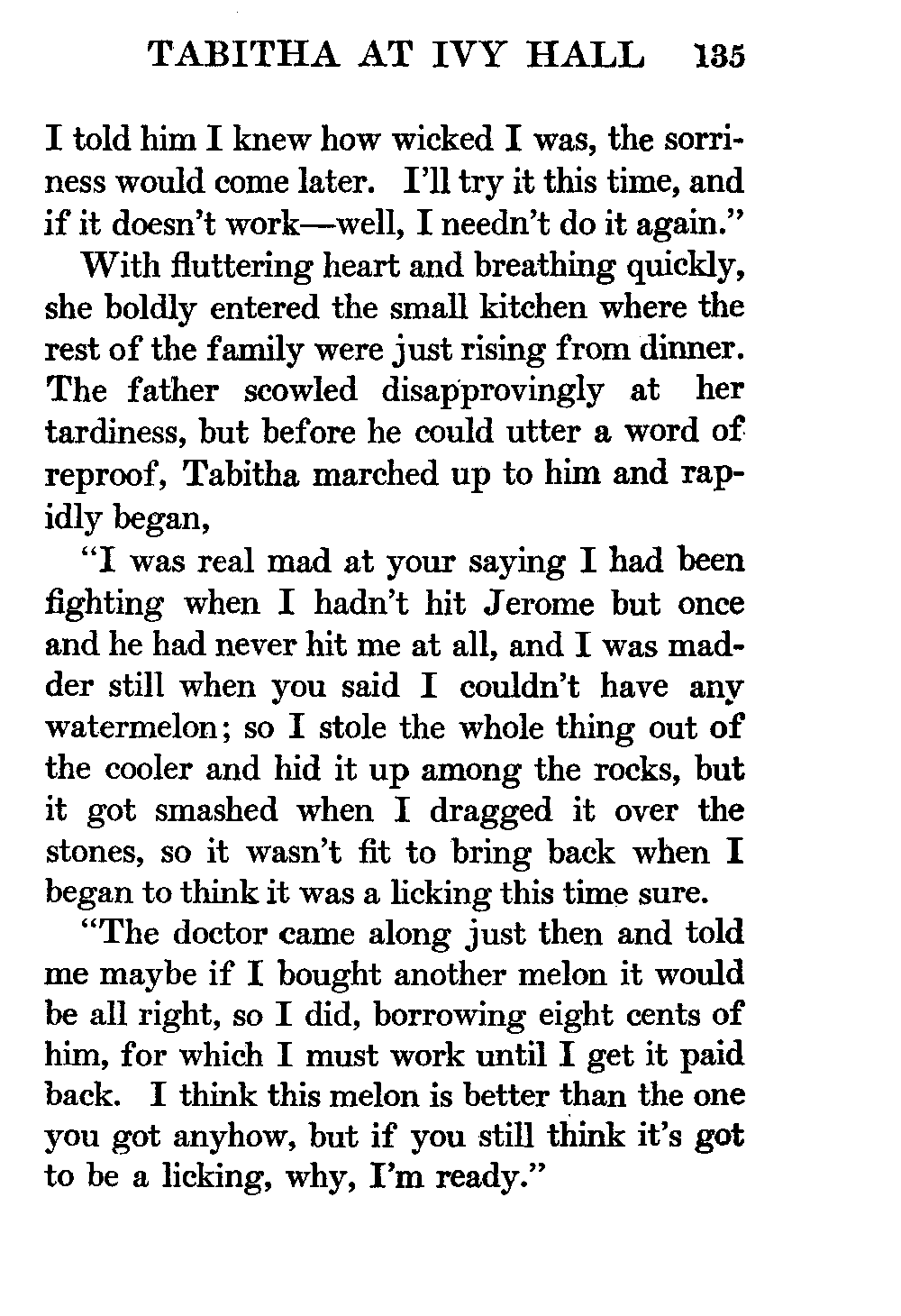 TABITHA AT IVY HALL 135

I told him I knew how wicked I was, the sorriness would come later. I'll try it this time, and if it doesn't work—well, I needn't do it again."

With fluttering heart and breathing quickly, she boldly entered the small kitchen where the rest of the family were just rising from dinner. The father scowled disapprovingly at her tardiness, but before he could utter a word of reproof, Tabitha marched up to him and rapidly began,

"I was real mad at your saying I had been fighting when I hadn't hit Jerome but once and he had never hit me at all, and I was madder still when you said I couldn't have any watermelon; so I stole the whole thing out of the cooler and hid it up among the rocks, but it got smashed when I dragged it over the stones, so it wasn't fit to bring back when I began to think it was a licking this time sure.

"The doctor came along just then and told me maybe if I bought another melon it would be all right, so I did, borrowing eight cents of him, for which I must work until I get it paid back. I think this melon is better than the one you got anyhow, but if you still think it's got to be a licking, why, I'm ready."